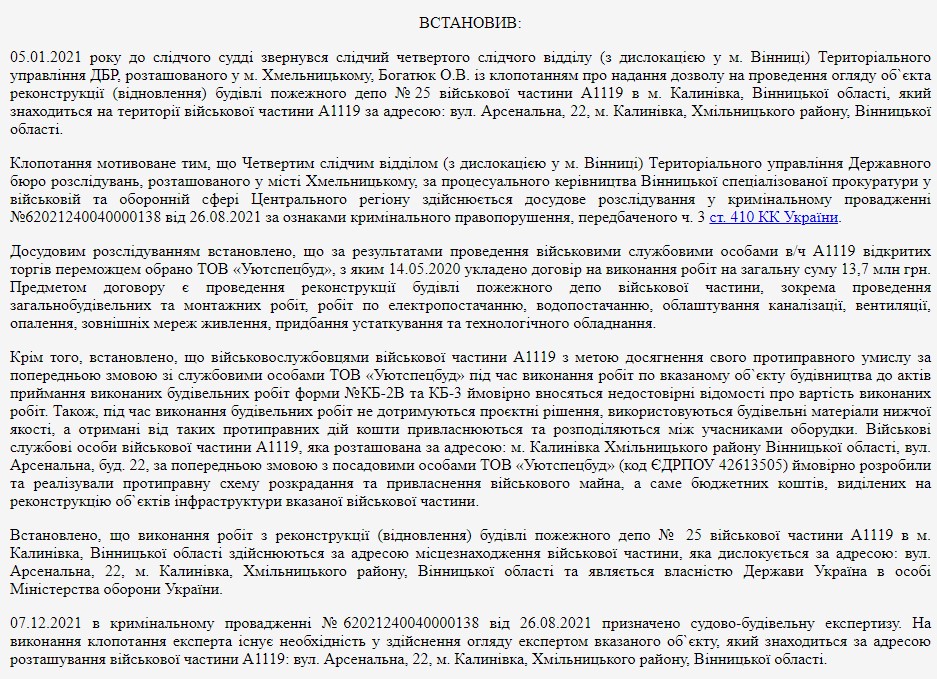 ВСТАНОВИВ:

05.01.2021 року до слідчого судді звернувся слідчий четвертого слідчого відділу (з дислокацією у м. Вінниці) Територіального управління ДБР, розташованого у м. Хмельницькому, Богатюк О.В. із клопотанням про надання дозволу на проведення огляду об`єкта реконструкції (відновлення) будівлі пожежного депо № 25 військової частини А1119 в м. Калинівка, Вінницької області, який знаходиться на території військової частини А1119 за адресою: вул. Арсенальна, 22, м. Калинівка, Хмільницького району, Вінницької області.

Клопотання мотивоване тим, що Четвертим слідчим відділом (з дислокацією у м. Вінниці) Територіального управління Державного бюро розслідувань, розташованого у місті Хмельницькому, за процесуального керівництва Вінницької спеціалізованої прокуратури у військовій та оборонній сфері Центрального регіону здійснюється досудове розслідування у кримінальному провадженні №62021240040000138 від 26.08.2021 за ознаками кримінального правопорушення, передбаченого ч. 3 ст. 410 КК України.

Досудовим розслідуванням встановлено, що за результатами проведення військовими службовими особами в/ч А1119 відкритих торгів переможцем обрано ТОВ «Уютспецбуд», з яким 14.05.2020 укладено договір на виконання робіт на загальну суму 13,7 млн грн. Предметом договору є проведення реконструкції будівлі пожежного депо військової частини, зокрема проведення загальнобудівельних та монтажних робіт, робіт по електропостачанню, водопостачанню, облаштування каналізації, вентиляції, опалення, зовнішніх мереж живлення, придбання устаткування та технологічного обладнання.

Крім того, встановлено, що військовослужбовцями військової частини А1119 з метою досягнення свого протиправного умислу за попередньою змовою зі службовими особами ТОВ «Уютспецбуд» під час виконання робіт по вказаному об`єкту будівництва до актів приймання виконаних будівельних робіт форми №КБ-2В та КБ-3 ймовірно вносяться недостовірні відомості про вартість виконаних робіт. Також, під час виконання будівельних робіт не дотримуються проєктні рішення, використовуються будівельні матеріали нижчої якості, а отримані від таких протиправних дій кошти привласнюються та розподіляються між учасниками оборудки. Військові службові особи військової частини А1119, яка розташована за адресою: м. Калинівка Хмільницького району Вінницької області, вул. Арсенальна, буд. 22, за попередньою змовою з посадовими особами ТОВ «Уютспецбуд» (код ЄДРПОУ 42613505) ймовірно розробили та реалізували протиправну схему розкрадання та привласнення військового майна, а саме бюджетних коштів, виділених на реконструкцію об`єктів інфраструктури вказаної військової частини.

Встановлено, що виконання робіт з реконструкції (відновлення) будівлі пожежного депо № 25 військової частини А1119 в м. Калинівка, Вінницької області здійснюються за адресою місцезнаходження військової частини, яка дислокується за адресою: вул. Арсенальна, 22, м. Калинівка, Хмільницького району, Вінницької області та являється власністю Держави Україна в особі Міністерства оборони України.

07.12.2021 в кримінальному провадженні № 62021240040000138 від 26.08.2021 призначено судово-будівельну експертизу. На виконання клопотання експерта існує необхідність у здійснення огляду експертом вказаного об`єкту, який знаходиться за адресою розташування військової частини А1119: вул. Арсенальна, 22, м. Калинівка, Хмільницького району, Вінницької області.